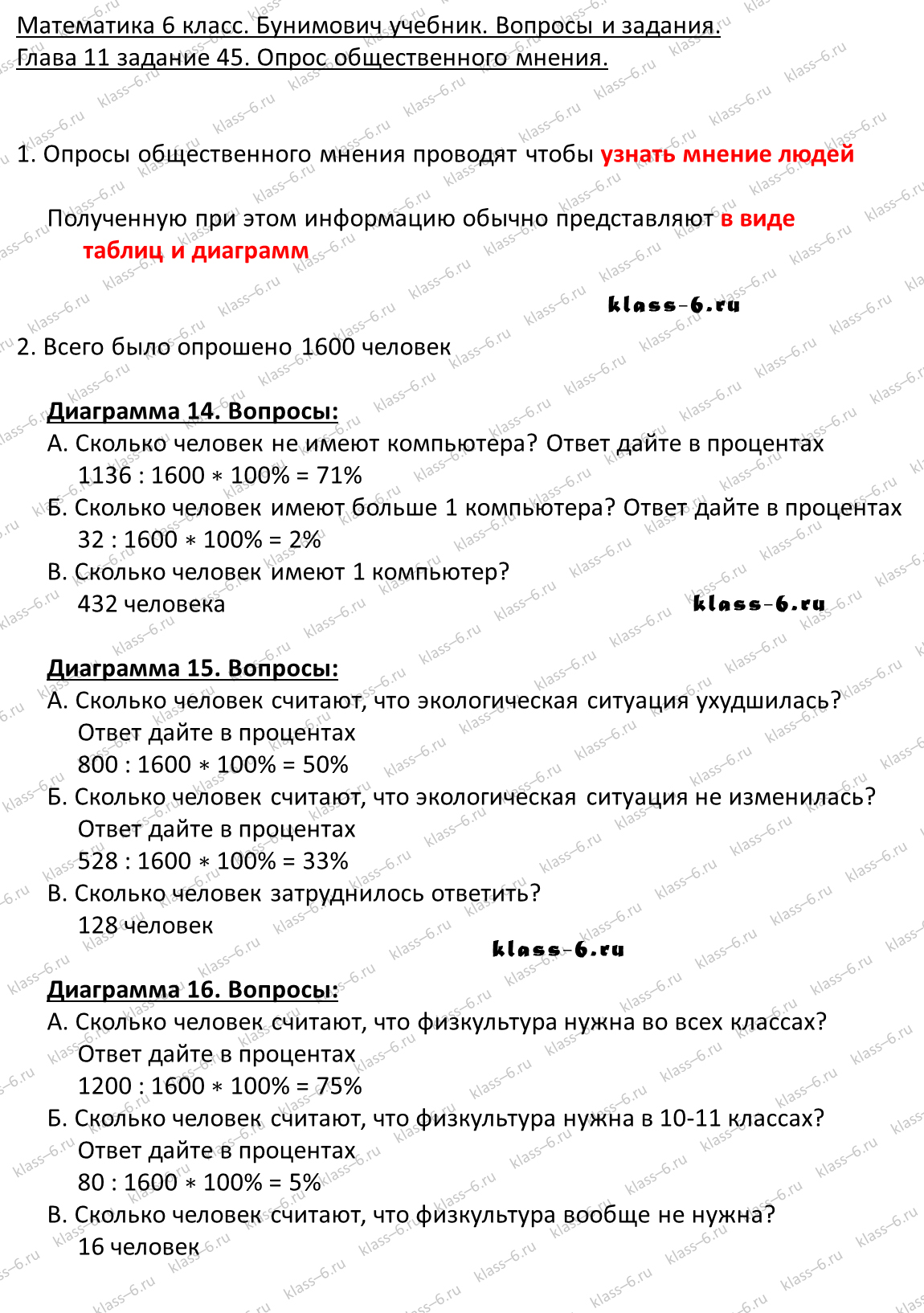 Математика 6 класс. Бунимович учебник. Вопросы и задания.
Глава 11 задание 45. Опрос общественного мнения.

1. Опросы общественного мнения проводят чтобы узнать мнение людей

Полученную при этом информацию обычно представляют в виде таблиц и диаграмм

klass-6.ru

2. Всего было опрошено 1600 человек

Диаграмма 14. Вопросы:
А. Сколько человек не имеют компьютера? Ответ дайте в процентах
$1136 : 1600 * 100\% = 71\%$
Б. Сколько человек имеют больше 1 компьютера? Ответ дайте в процентах
$32 : 1600 * 100\% = 2\%$
В. Сколько человек имеют 1 компьютер?
432 человека

klass-6.ru

Диаграмма 15. Вопросы:
А. Сколько человек считают, что экологическая ситуация ухудшилась? Ответ дайте в процентах
$800 : 1600 * 100\% = 50\%$
Б. Сколько человек считают, что экологическая ситуация не изменилась? Ответ дайте в процентах
$528 : 1600 * 100\% = 33\%$
В. Сколько человек затруднилось ответить?
128 человек

klass-6.ru

Диаграмма 16. Вопросы:
А. Сколько человек считают, что физкультура нужна во всех классах? Ответ дайте в процентах
$1200 : 1600 * 100\% = 75\%$
Б. Сколько человек считают, что физкультура нужна в 10-11 классах? Ответ дайте в процентах
$80 : 1600 * 100\% = 5\%$
В. Сколько человек считают, что физкультура вообще не нужна?
16 человек